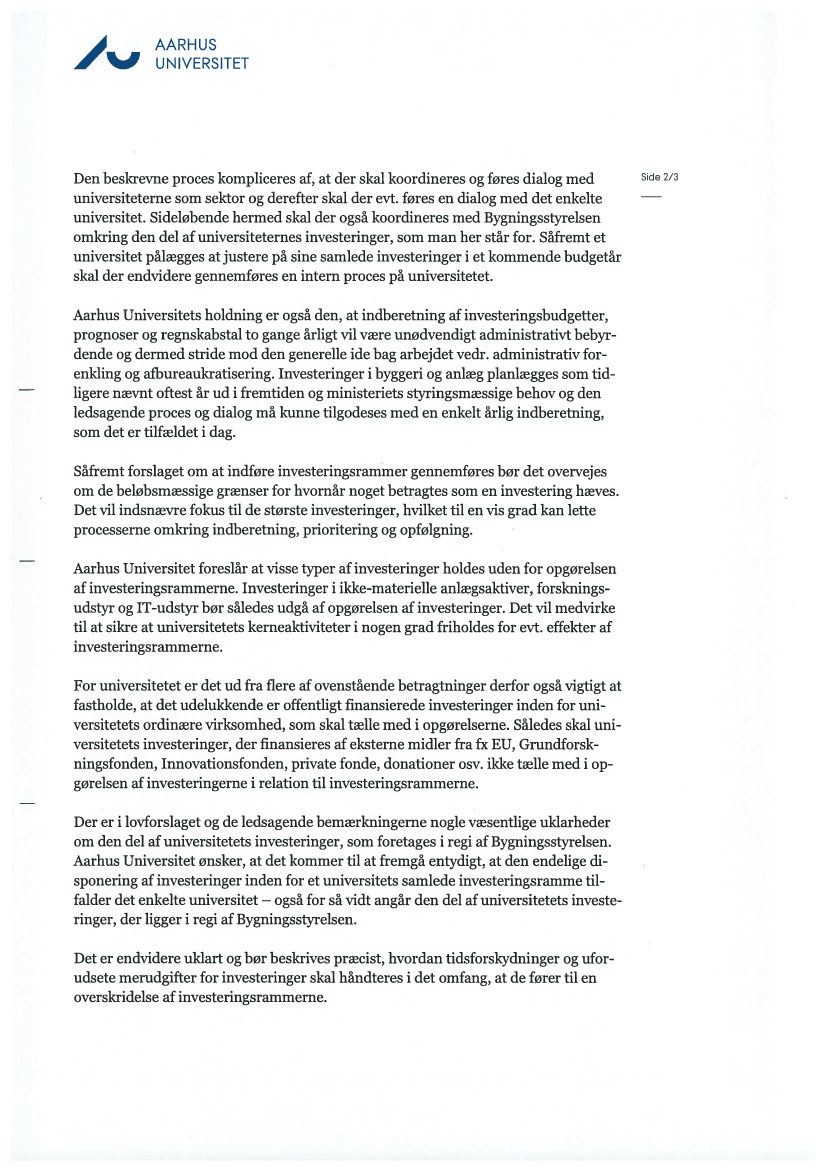 AARHUS UNIVERSITET

Side 2/3

Den beskrevne proces kompliceres af, at der skal koordineres og føres dialog med universiteterne som sektor og derefter skal der evt. føres en dialog med det enkelte universitet. Sideløbende hermed skal der også koordineres med Bygningsstyrelsen omkring den del af universiteternes investeringer, som man her står for. Såfremt et universitet pålægges at justere på sine samlede investeringer i et kommende budgetår skal der endvidere gennemføres en intern proces på universitetet.

Aarhus Universitets holdning er også den, at indberetning af investeringsbudgetter, prognoser og regnskabstal to gange årligt vil være unødvendigt administrativt bebyrdende og dermed stride mod den generelle ide bag arbejdet vedr. administrativ forenkling og afbureaukratisering. Investeringer i byggeri og anlæg planlægges som tidligere nævnt oftest år ud i fremtiden og ministeriets styringsmæssige behov og den ledsagende proces og dialog må kunne tilgodeses med en enkelt årlig indberetning, som det er tilfældet i dag.

Såfremt forslaget om at indføre investeringsrammer gennemføres bør det overvejes om de beløbsmæssige grænser for hvornår noget betragtes som en investering hæves. Det vil indsnævre fokus til de største investeringer, hvilket til en vis grad kan lette processerne omkring indberetning, prioritering og opfølgning.

Aarhus Universitet foreslår at visse typer af investeringer holdes uden for opgørelsen af investeringsrammerne. Investeringer i ikke-materielle anlægsaktiver, forskningsudstyr og IT-udstyr bør således udgå af opgørelsen af investeringer. Det vil medvirke til at sikre at universitetets kerneaktiviteter i nogen grad friholdes for evt. effekter af investeringsrammerne.

For universitetet er det ud fra flere af ovenstående betragtninger derfor også vigtigt at fastholde, at det udelukkende er offentligt finansierede investeringer inden for universitetets ordinære virksomhed, som skal tælle med i opgørelserne. Således skal universitetets investeringer, der finansieres af eksterne midler fra fx EU, Grundforskningsfonden, Innovationsfonden, private fonde, donationer osv. ikke tælle med i opgørelsen af investeringerne i relation til investeringsrammerne.

Der er i lovforslaget og de ledsagende bemærkningerne nogle væsentlige uklarheder om den del af universitetets investeringer, som foretages i regi af Bygningsstyrelsen. Aarhus Universitet ønsker, at det kommer til at fremgå entydigt, at den endelige disponering af investeringer inden for et universitets samlede investeringsramme tilfalder det enkelte universitet – også for så vidt angår den del af universitetets investeringer, der ligger i regi af Bygningsstyrelsen.

Det er endvidere uklart og bør beskrives præcist, hvordan tidsforskydninger og uforudsete merudgifter for investeringer skal håndteres i det omfang, at de fører til en overskridelse af investeringsrammerne.